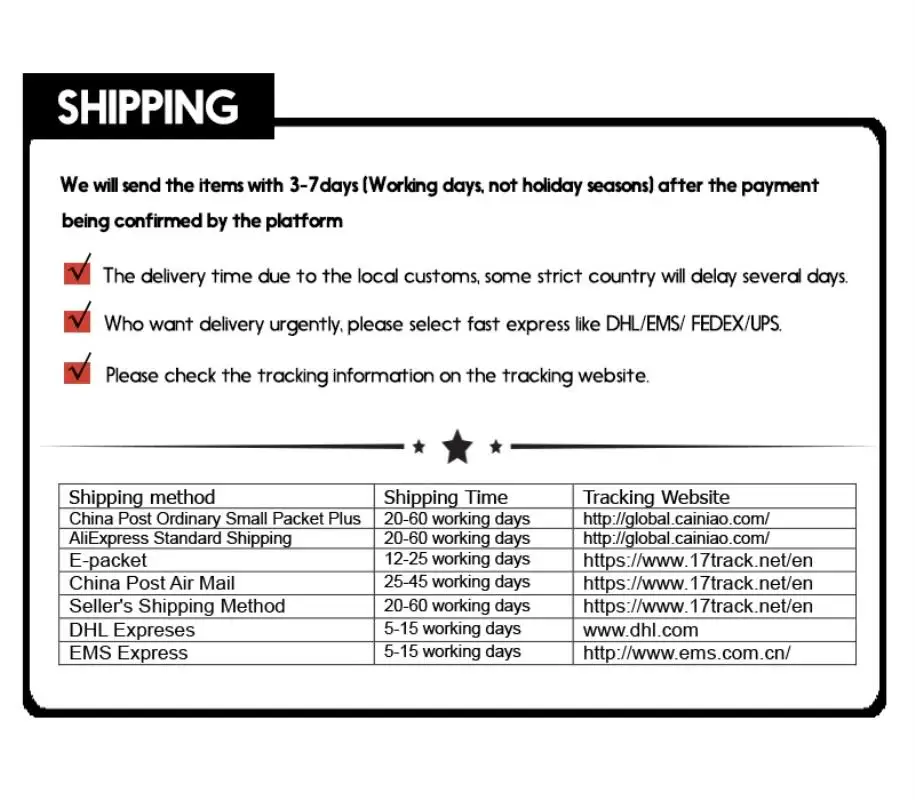 SHIPPING

We will send the items with 3-7days (Working days, not holiday seasons) after the payment being confirmed by the platform

☑ The delivery time due to the local customs, some strict country will delay several days.

☑ Who want delivery urgently, please select fast express like DHL/EMS/ FEDEX/UPS.

☑ Please check the tracking information on the tracking website.

| Shipping method | Shipping Time | Tracking Website |
|---|---|---|
| China Post Ordinary Small Packet Plus | 20-60 working days | http://global.cainiao.com/ |
| AliExpress Standard Shipping | 20-60 working days | http://global.cainiao.com/ |
| E-packet | 12-25 working days | https://www.17track.net/en |
| China Post Air Mail | 25-45 working days | https://www.17track.net/en |
| Seller's Shipping Method | 20-60 working days | https://www.17track.net/en |
| DHL Expreses | 5-15 working days | www.dhl.com |
| EMS Express | 5-15 working days | http://www.ems.com.cn/ |